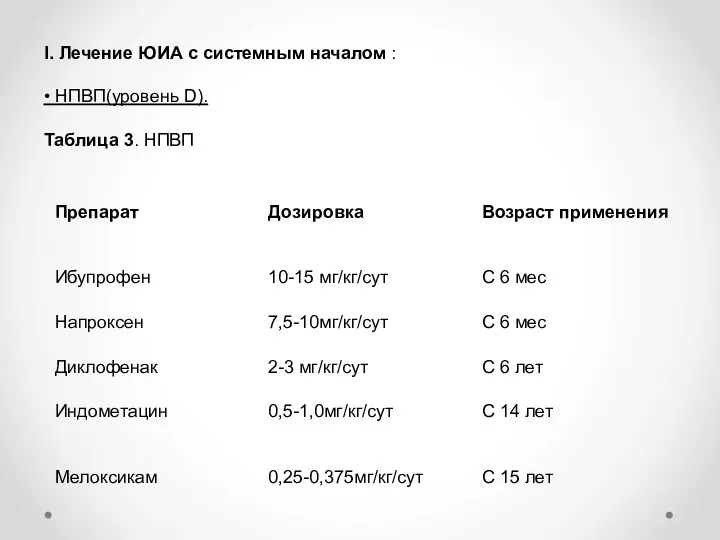 I. Лечение ЮИА с системным началом :

• НПВП(уровень D).

Таблица 3. НПВП

| Препарат | Дозировка | Возраст применения |
|---|---|---|
| Ибупрофен | 10-15 мг/кг/сут | С 6 мес |
| Напроксен | 7,5-10мг/кг/сут | С 6 мес |
| Диклофенак | 2-3 мг/кг/сут | С 6 лет |
| Индометацин | 0,5-1,0мг/кг/сут | С 14 лет |
| Мелоксикам | 0,25-0,375мг/кг/сут | С 15 лет |